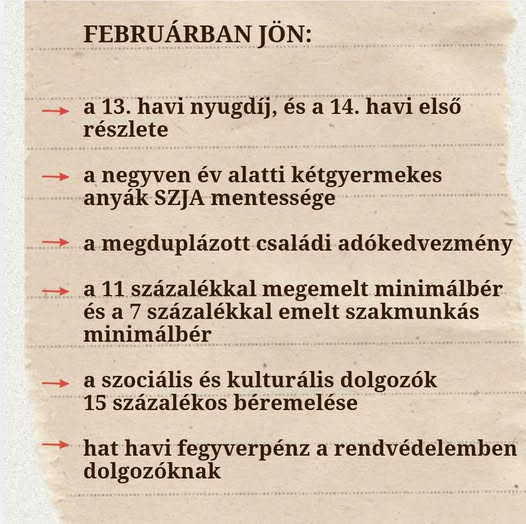 FEBRUÁRBAN JÖN:

→ a 13. havi nyugdíj, és a 14. havi első részlete

→ a negyven év alatti kétgyermekes anyák SZJA mentessége

→ a megduplázott családi adókedvezmény

→ a 11 százalékkal megemelt minimálbér és a 7 százalékkal emelt szakmunkás minimálbér

→ a szociális és kulturális dolgozók 15 százalékos béremelése

→ hat havi fegyverpénz a rendvédelemben dolgozóknak